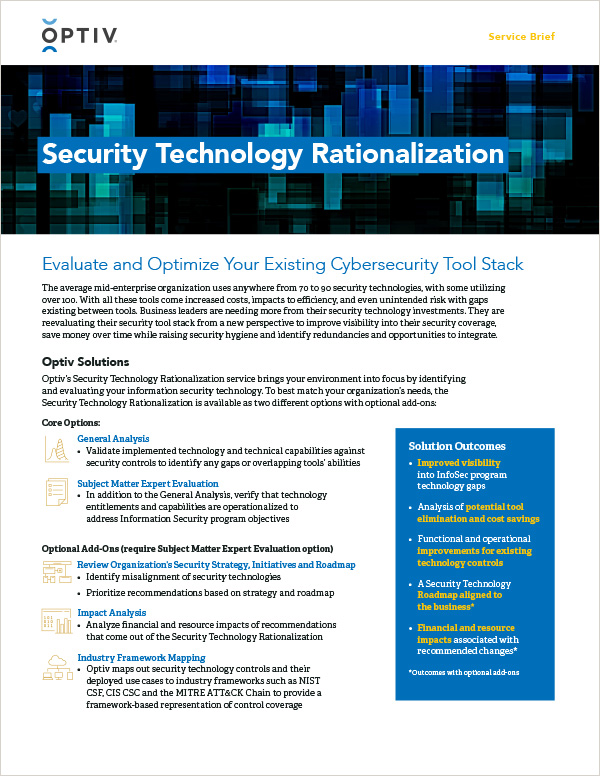 OPTIV

Service Brief

Security Technology Rationalization

Evaluate and Optimize Your Existing Cybersecurity Tool Stack

The average mid-enterprise organization uses anywhere from 70 to 90 security technologies, with some utilizing over 100. With all these tools come increased costs, impacts to efficiency, and even unintended risk with gaps existing between tools. Business leaders are needing more from their security technology investments. They are reevaluating their security tool stack from a new perspective to improve visibility into their security coverage, save money over time while raising security hygiene and identify redundancies and opportunities to integrate.

Optiv Solutions

Optiv's Security Technology Rationalization service brings your environment into focus by identifying and evaluating your information security technology. To best match your organization's needs, the Security Technology Rationalization is available as two different options with optional add-ons:

Core Options:

General Analysis
• Validate implemented technology and technical capabilities against security controls to identify any gaps or overlapping tools' abilities

Subject Matter Expert Evaluation
• In addition to the General Analysis, verify that technology entitlements and capabilities are operationalized to address Information Security program objectives

Optional Add-Ons (require Subject Matter Expert Evaluation option)

Review Organization's Security Strategy, Initiatives and Roadmap
• Identify misalignment of security technologies
• Prioritize recommendations based on strategy and roadmap

Impact Analysis
• Analyze financial and resource impacts of recommendations that come out of the Security Technology Rationalization

Industry Framework Mapping
• Optiv maps out security technology controls and their deployed use cases to industry frameworks such as NIST CSF, CIS CSC and the MITRE ATT&CK Chain to provide a framework-based representation of control coverage

Solution Outcomes

• Improved visibility into InfoSec program technology gaps
• Analysis of potential tool elimination and cost savings
• Functional and operational improvements for existing technology controls
• A Security Technology Roadmap aligned to the business*
• Financial and resource impacts associated with recommended changes*

*Outcomes with optional add-ons